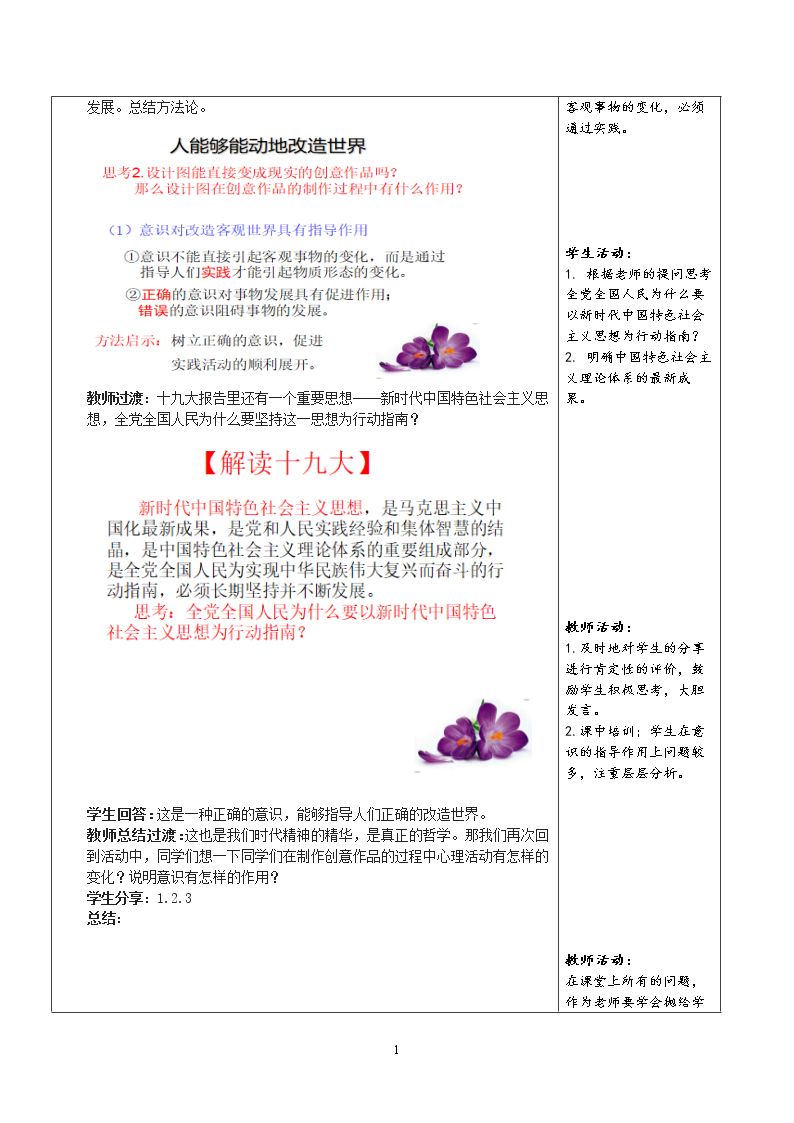 发展。总结方法论。

人能够能动地改造世界

思考2.设计图能直接变成现实的创意作品吗？
那么设计图在创意作品的制作过程中有什么作用？

（1）意识对改造客观世界具有指导作用

①意识不能直接引起客观事物的变化，而是通过指导人们实践才能引起物质形态的变化。

②正确的意识对事物发展具有促进作用；错误的意识阻碍事物的发展。

方法启示：树立正确的意识，促进实践活动的顺利展开。

教师过渡：十九大报告里还有一个重要思想——新时代中国特色社会主义思想，全党全国人民为什么要坚持这一思想为行动指南？

【解读十九大】

新时代中国特色社会主义思想，是马克思主义中国化最新成果，是党和人民实践经验和集体智慧的结晶，是中国特色社会主义理论体系的重要组成部分，是全党全国人民为实现中华民族伟大复兴而奋斗的行动指南，必须长期坚持并不断发展。

思考：全党全国人民为什么要以新时代中国特色社会主义思想为行动指南？

学生回答：这是一种正确的意识，能够指导人们正确的改造世界。
教师总结过渡：这也是我们时代精神的精华，是真正的哲学。那我们再次回到活动中，同学们想一下同学们在制作创意作品的过程中心理活动有怎样的变化？说明意识有怎样的作用？
学生分享：1.2.3
总结:

客观事物的变化，必须通过实践。

学生活动：
1. 根据老师的提问思考全党全国人民为什么要以新时代中国特色社会主义思想为行动指南？
2. 明确中国特色社会主义理论体系的最新成果。

教师活动：
1.及时地对学生的分享进行肯定性的评价，鼓励学生积极思考，大胆发言。
2.课中培训：学生在意识的指导作用上问题较多，注意层层分析。

教师活动：
在课堂上所有的问题，作为老师要学会抛给学

1